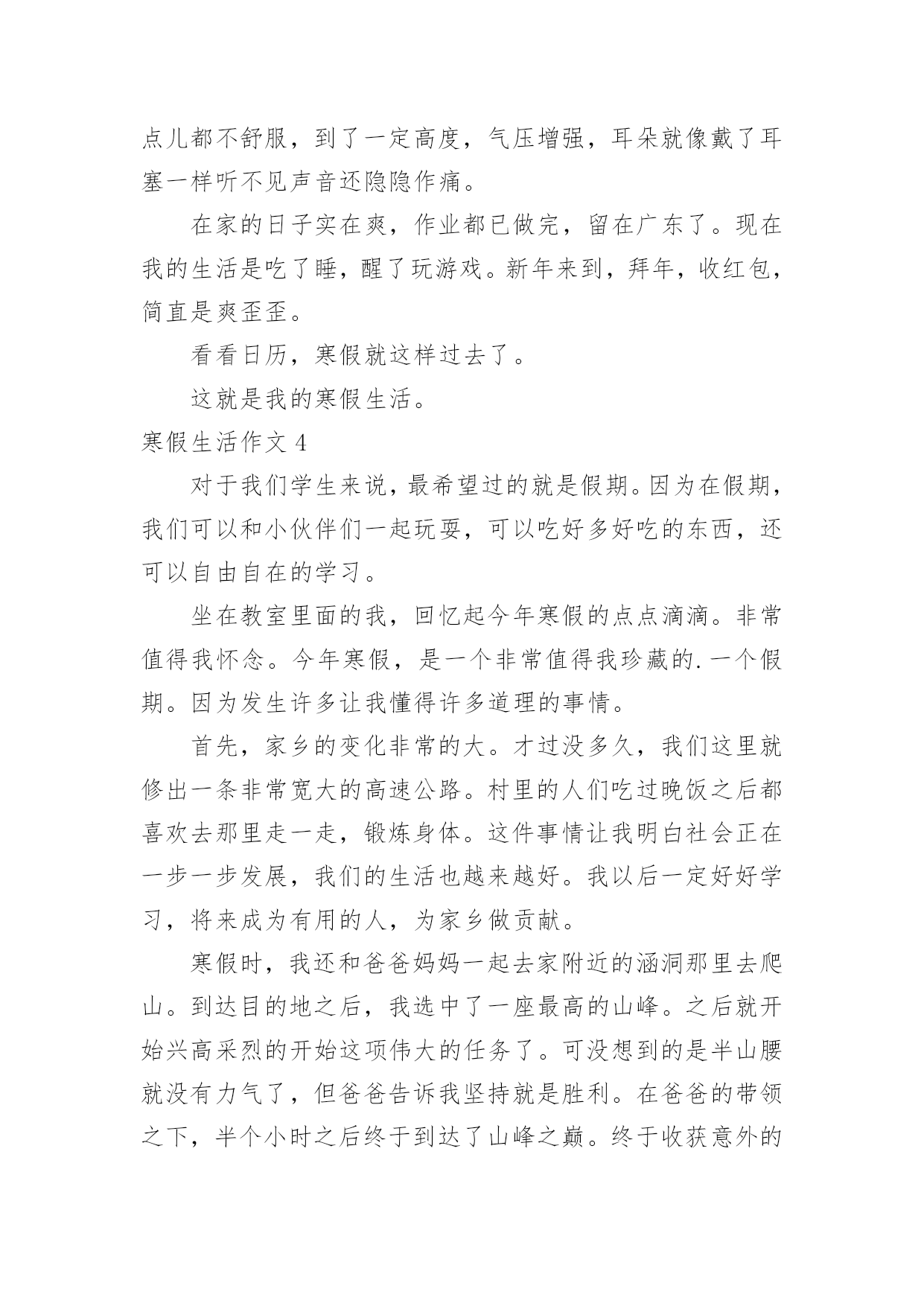 点儿都不舒服，到了一定高度，气压增强，耳朵就像戴了耳塞一样听不见声音还隐隐作痛。

在家的日子实在爽，作业都已做完，留在广东了。现在我的生活是吃了睡，醒了玩游戏。新年来到，拜年，收红包，简直是爽歪歪。

看看日历，寒假就这样过去了。

这就是我的寒假生活。

寒假生活作文 4

对于我们学生来说，最希望过的就是假期。因为在假期，我们可以和小伙伴们一起玩耍，可以吃好多好吃的东西，还可以自由自在的学习。

坐在教室里面的我，回忆起今年寒假的点点滴滴。非常值得我怀念。今年寒假，是一个非常值得我珍藏的.一个假期。因为发生许多让我懂得许多道理的事情。

首先，家乡的变化非常的大。才过没多久，我们这里就修出一条非常宽大的高速公路。村里的人们吃过晚饭之后都喜欢去那里走一走，锻炼身体。这件事情让我明白社会正在一步一步发展，我们的生活也越来越好。我以后一定好好学习，将来成为有用的人，为家乡做贡献。

寒假时，我还和爸爸妈妈一起去家附近的涵洞那里去爬山。到达目的地之后，我选中了一座最高的山峰。之后就开始兴高采烈的开始这项伟大的任务了。可没想到的是半山腰就没有力气了，但爸爸告诉我坚持就是胜利。在爸爸的带领之下，半个小时之后终于到达了山峰之巅。终于收获意外的